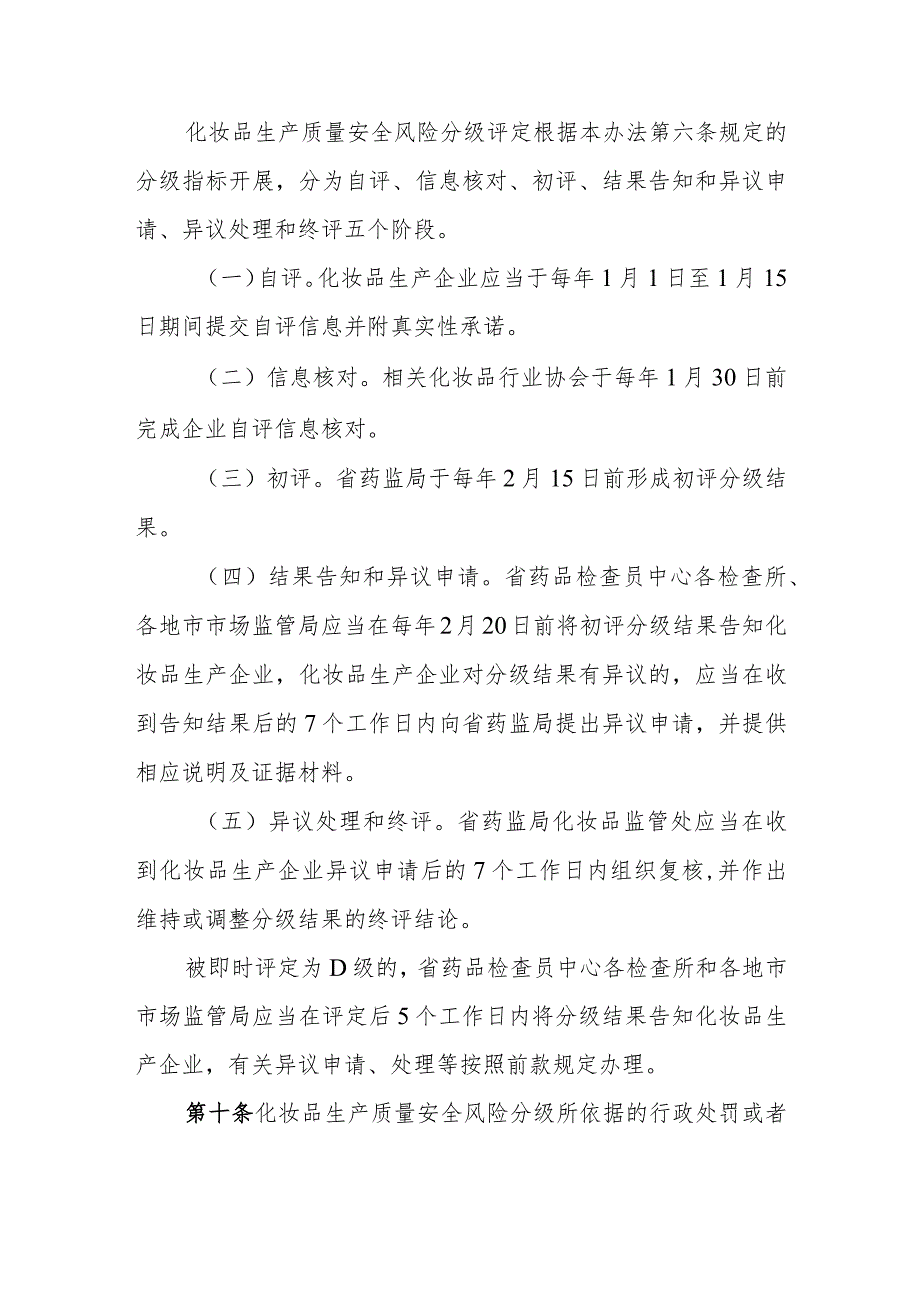 化妆品生产质量安全风险分级评定根据本办法第六条规定的分级指标开展，分为自评、信息核对、初评、结果告知和异议申请、异议处理和终评五个阶段。

（一）自评。化妆品生产企业应当于每年1月1日至1月15日期间提交自评信息并附真实性承诺。

（二）信息核对。相关化妆品行业协会于每年1月30日前完成企业自评信息核对。

（三）初评。省药监局于每年2月15日前形成初评分级结果。

（四）结果告知和异议申请。省药品检查员中心各检查所、各地市市场监管局应当在每年2月20日前将初评分级结果告知化妆品生产企业，化妆品生产企业对分级结果有异议的，应当在收到告知结果后的7个工作日内向省药监局提出异议申请，并提供相应说明及证据材料。

（五）异议处理和终评。省药监局化妆品监管处应当在收到化妆品生产企业异议申请后的7个工作日内组织复核，并作出维持或调整分级结果的终评结论。

被即时评定为D级的，省药品检查员中心各检查所和各地市市场监管局应当在评定后5个工作日内将分级结果告知化妆品生产企业，有关异议申请、处理等按照前款规定办理。

第十条化妆品生产质量安全风险分级所依据的行政处罚或者